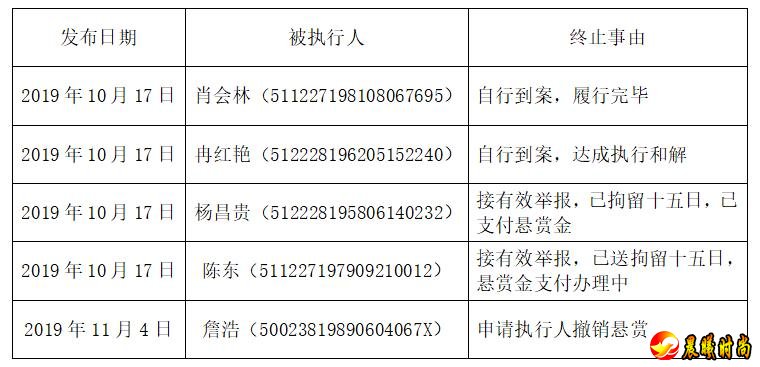 | 发布日期 | 被执行人 | 终止事由 |
|---|---|---|
| 2019 年 10 月 17 日 | 肖会林（511227198108067695） | 自行到案，履行完毕 |
| 2019 年 10 月 17 日 | 冉红艳（512228196205152240） | 自行到案，达成执行和解 |
| 2019 年 10 月 17 日 | 杨昌贵（512228195806140232） | 接有效举报，已拘留十五日，已支付悬赏金 |
| 2019 年 10 月 17 日 | 陈东（511227197909210012） | 接有效举报，已送拘留十五日，悬赏金支付办理中 |
| 2019 年 11 月 4 日 | 詹浩（50023819890604067X） | 申请执行人撤销悬赏 |

晨曦时尚